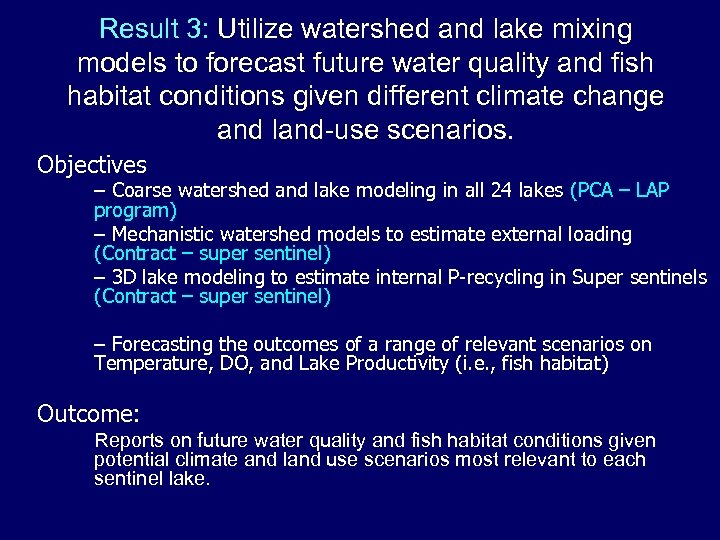 Result 3: Utilize watershed and lake mixing models to forecast future water quality and fish habitat conditions given different climate change and land-use scenarios.

Objectives

– Coarse watershed and lake modeling in all 24 lakes (PCA – LAP program)

– Mechanistic watershed models to estimate external loading (Contract – super sentinel)

– 3D lake modeling to estimate internal P-recycling in Super sentinels (Contract – super sentinel)

– Forecasting the outcomes of a range of relevant scenarios on Temperature, DO, and Lake Productivity (i.e., fish habitat)

Outcome:

Reports on future water quality and fish habitat conditions given potential climate and land use scenarios most relevant to each sentinel lake.